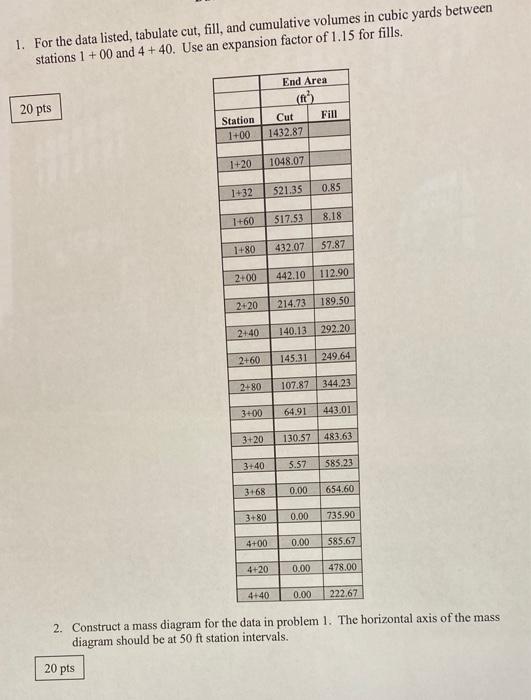 1. For the data listed, tabulate cut, fill, and cumulative volumes in cubic yards between stations 1 + 00 and 4 + 40. Use an expansion factor of 1.15 for fills.

20 pts

| | End Area ($ft^2$) | |
|---|---|---|
| Station | Cut | Fill |
| 1+00 | 1432.87 | |
| 1+20 | 1048.07 | |
| 1+32 | 521.35 | 0.85 |
| 1+60 | 517.53 | 8.18 |
| 1+80 | 432.07 | 57.87 |
| 2+00 | 442.10 | 112.90 |
| 2+20 | 214.73 | 189.50 |
| 2+40 | 140.13 | 292.20 |
| 2+60 | 145.31 | 249.64 |
| 2+80 | 107.87 | 344.23 |
| 3+00 | 64.91 | 443.01 |
| 3+20 | 130.57 | 483.63 |
| 3+40 | 5.57 | 585.23 |
| 3+68 | 0.00 | 654.60 |
| 3+80 | 0.00 | 735.90 |
| 4+00 | 0.00 | 585.67 |
| 4+20 | 0.00 | 478.00 |
| 4+40 | 0.00 | 222.67 |

2. Construct a mass diagram for the data in problem 1. The horizontal axis of the mass diagram should be at 50 ft station intervals.

20 pts